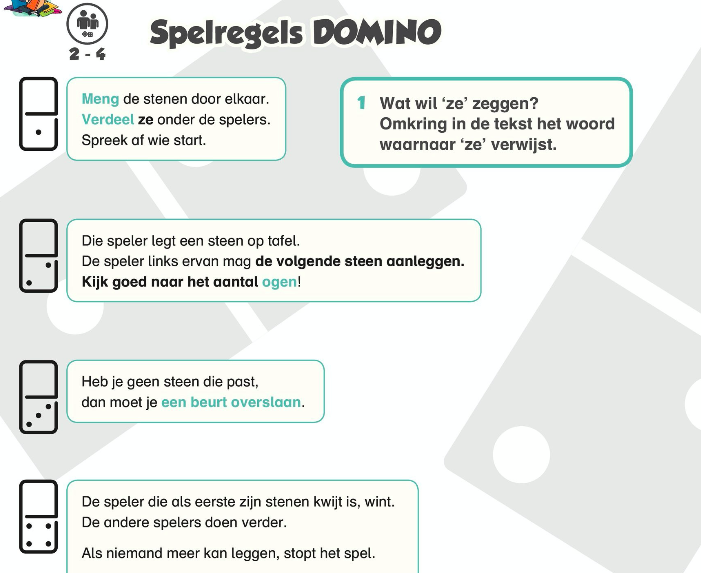 2 - 4

Spelregels DOMINO

Meng de stenen door elkaar.
Verdeel ze onder de spelers.
Spreek af wie start.

1 Wat wil 'ze' zeggen?
Omkring in de tekst het woord waarnaar 'ze' verwijst.

Die speler legt een steen op tafel.
De speler links ervan mag de volgende steen aanleggen.
Kijk goed naar het aantal ogen!

Heb je geen steen die past,
dan moet je een beurt overslaan.

De speler die als eerste zijn stenen kwijt is, wint.
De andere spelers doen verder.

Als niemand meer kan leggen, stopt het spel.